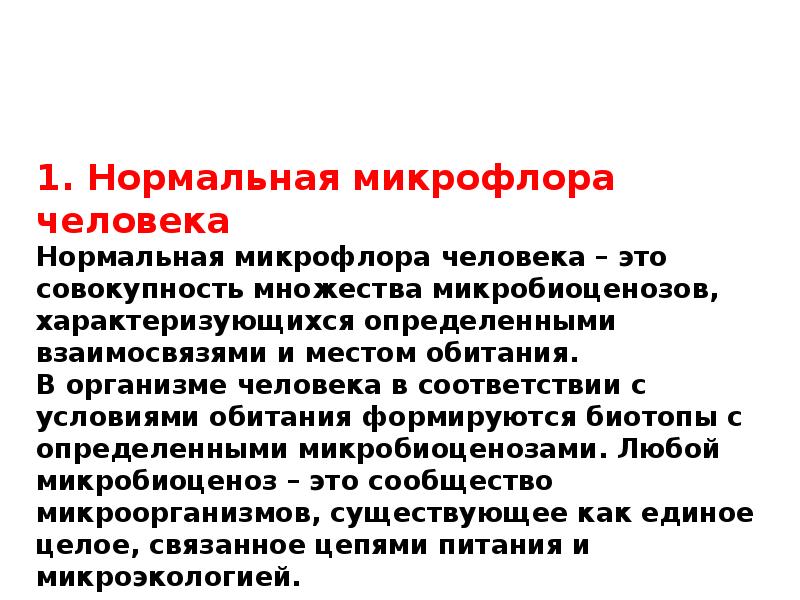 1. Нормальная микрофлора человека

Нормальная микрофлора человека – это совокупность множества микробиоценозов, характеризующихся определенными взаимосвязями и местом обитания.
В организме человека в соответствии с условиями обитания формируются биотопы с определенными микробиоценозами. Любой микробиоценоз – это сообщество микроорганизмов, существующее как единое целое, связанное цепями питания и микроэкологией.